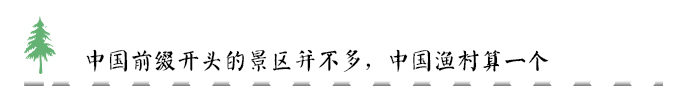 中国前缀开头的景区并不多，中国渔村算一个